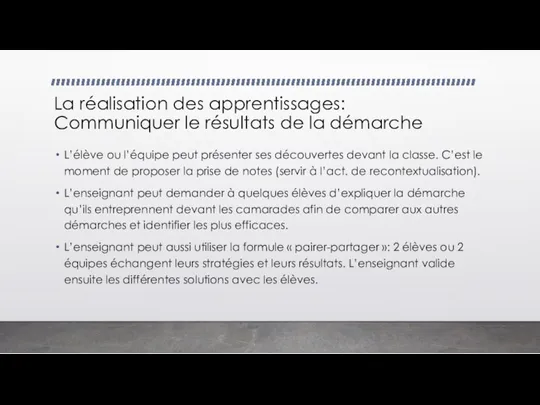 La réalisation des apprentissages: Communiquer le résultats de la démarche

• L'élève ou l'équipe peut présenter ses découvertes devant la classe. C'est le moment de proposer la prise de notes (servir à l'act. de recontextualisation).

• L'enseignant peut demander à quelques élèves d'expliquer la démarche qu'ils entreprennent devant les camarades afin de comparer aux autres démarches et identifier les plus efficaces.

• L'enseignant peut aussi utiliser la formule « pairer-partager »: 2 élèves ou 2 équipes échangent leurs stratégies et leurs résultats. L'enseignant valide ensuite les différentes solutions avec les élèves.